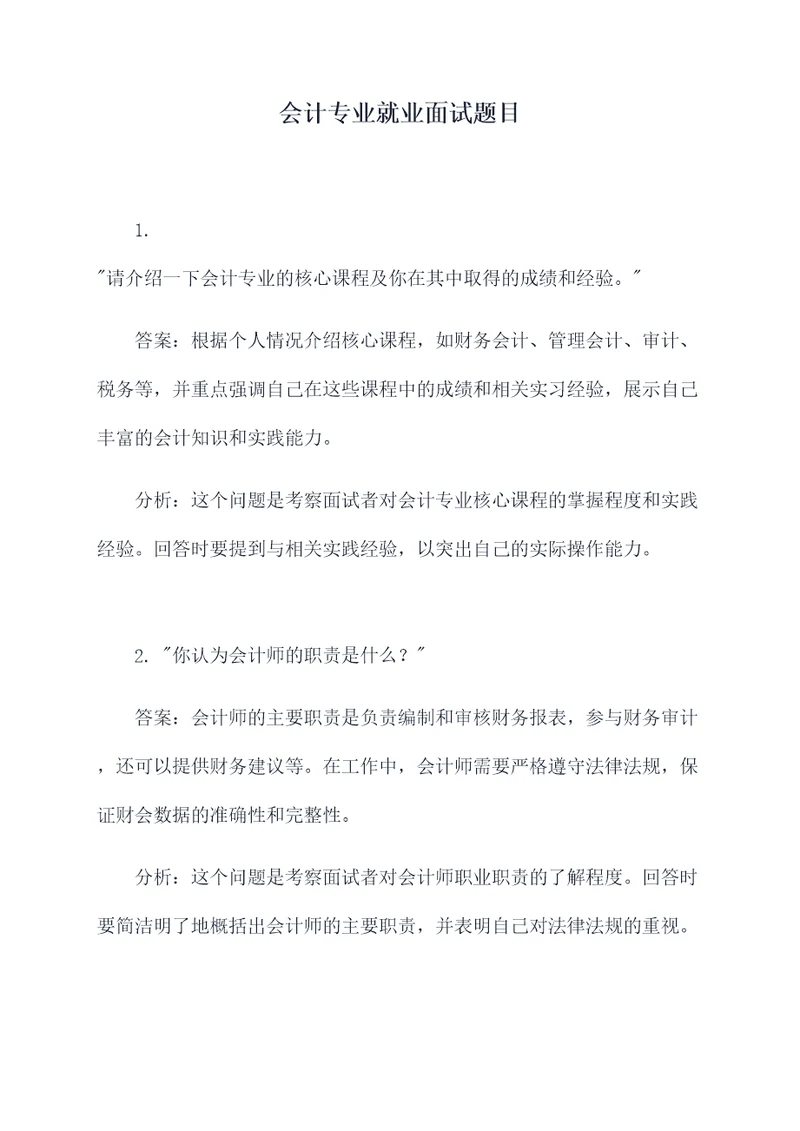 会计专业就业面试题目

1.
"请介绍一下会计专业的核心课程及你在其中取得的成绩和经验。"

答案：根据个人情况介绍核心课程，如财务会计、管理会计、审计、税务等，并重点强调自己在这些课程中的成绩和相关实习经验，展示自己丰富的会计知识和实践能力。

分析：这个问题是考察面试者对会计专业核心课程的掌握程度和实践经验。回答时要提到与相关实践经验，以突出自己的实际操作能力。

2. "你认为会计师的职责是什么？"

答案：会计师的主要职责是负责编制和审核财务报表，参与财务审计，还可以提供财务建议等。在工作中，会计师需要严格遵守法律法规，保证财会数据的准确性和完整性。

分析：这个问题是考察面试者对会计师职业职责的了解程度。回答时要简洁明了地概括出会计师的主要职责，并表明自己对法律法规的重视。